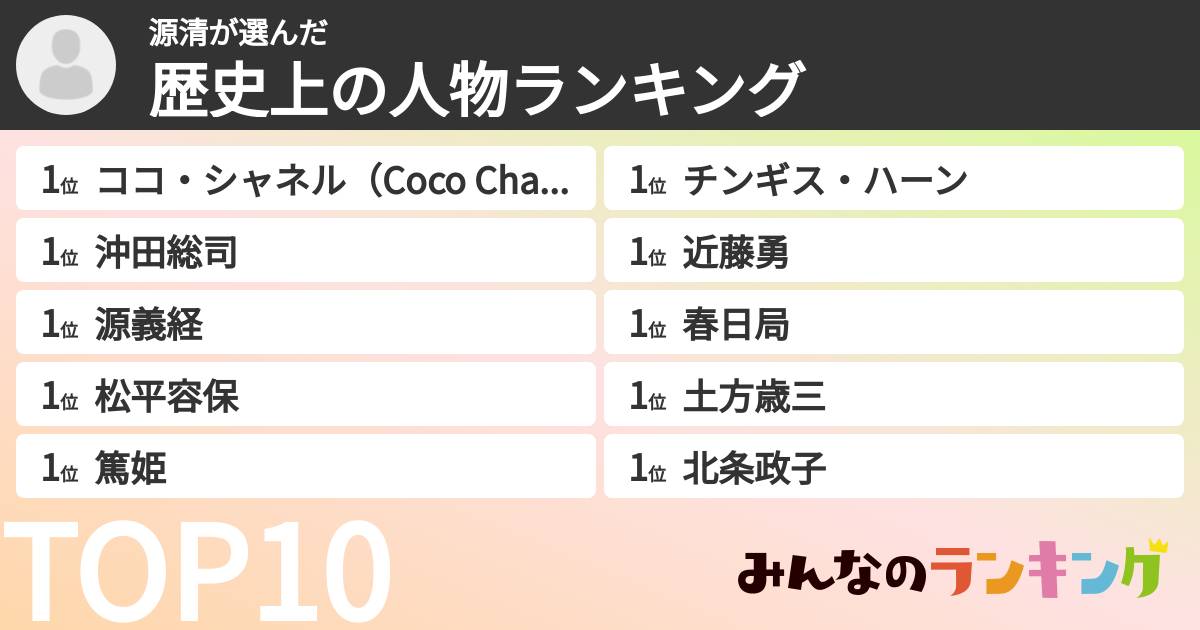 源清が選んだ
歴史上の人物ランキング

1位 ココ・シャネル（Coco Cha...
1位 沖田総司
1位 源義経
1位 松平容保
1位 篤姫

1位 チンギス・ハーン
1位 近藤勇
1位 春日局
1位 土方歳三
1位 北条政子

TOP10

みんなのランキング